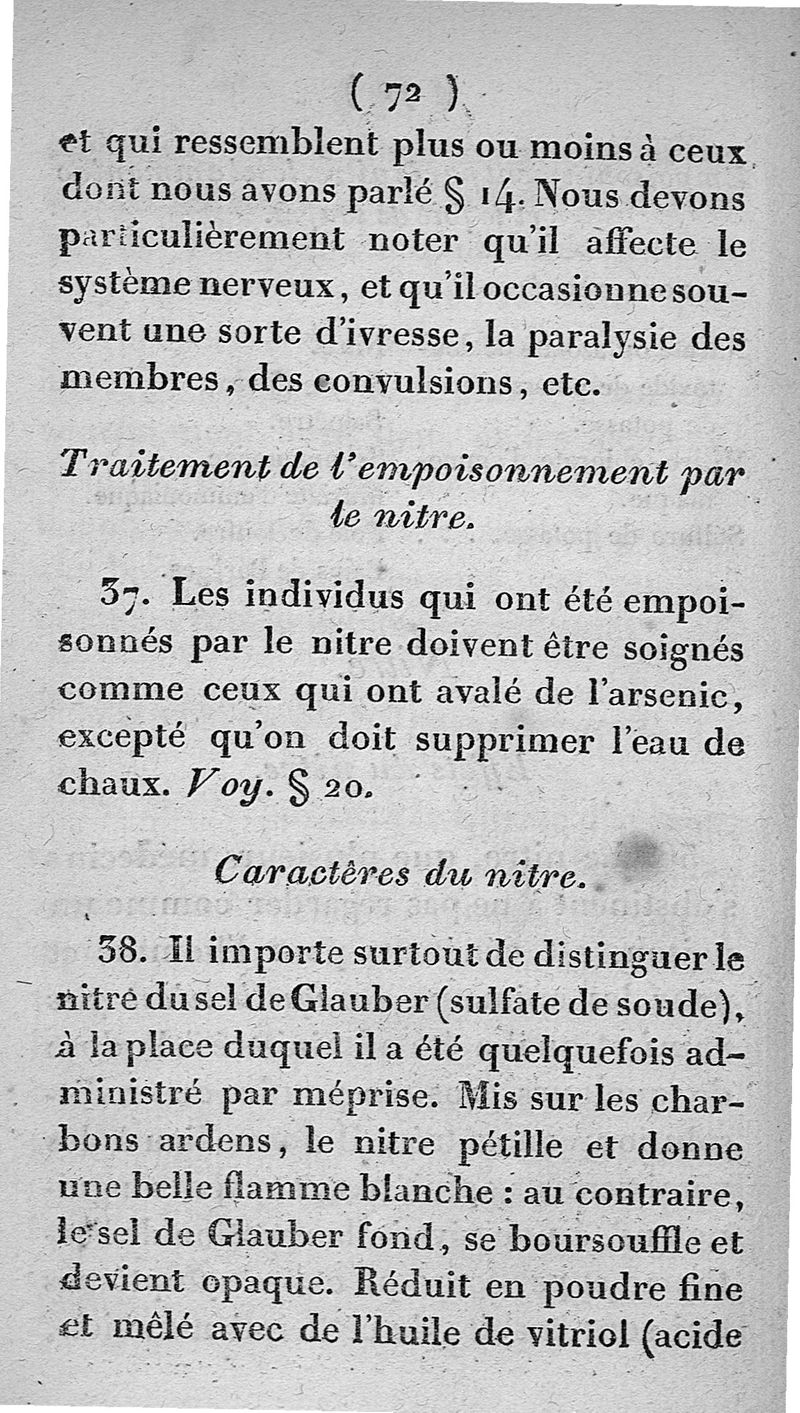 ( 72 )

et qui ressemblent plus ou moins à ceux dont nous avons parlé § 14. Nous devons particulièrement noter qu'il affecte le système nerveux, et qu'il occasionne souvent une sorte d'ivresse, la paralysie des membres, des convulsions, etc.

Traitement de l'empoisonnement par le nitre.

37. Les individus qui ont été empoisonnés par le nitre doivent être soignés comme ceux qui ont avalé de l'arsenic, excepté qu'on doit supprimer l'eau de chaux. Voy. § 20.

Caractères du nitre.

38. Il importe surtout de distinguer le nitre du sel de Glauber (sulfate de soude), à la place duquel il a été quelquefois administré par méprise. Mis sur les charbons ardens, le nitre pétille et donne une belle flamme blanche : au contraire, le sel de Glauber fond, se boursouffle et devient opaque. Réduit en poudre fine et mêlé avec de l'huile de vitriol (acide